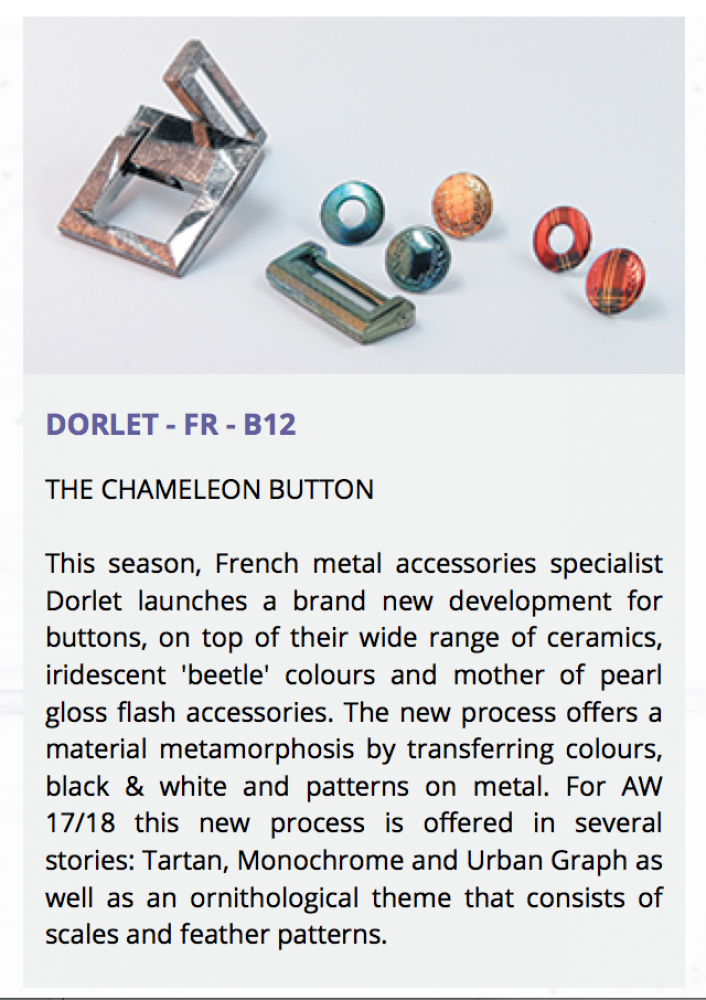 DORLET - FR - B12

THE CHAMELEON BUTTON

This season, French metal accessories specialist Dorlet launches a brand new development for buttons, on top of their wide range of ceramics, iridescent 'beetle' colours and mother of pearl gloss flash accessories. The new process offers a material metamorphosis by transferring colours, black & white and patterns on metal. For AW 17/18 this new process is offered in several stories: Tartan, Monochrome and Urban Graph as well as an ornithological theme that consists of scales and feather patterns.